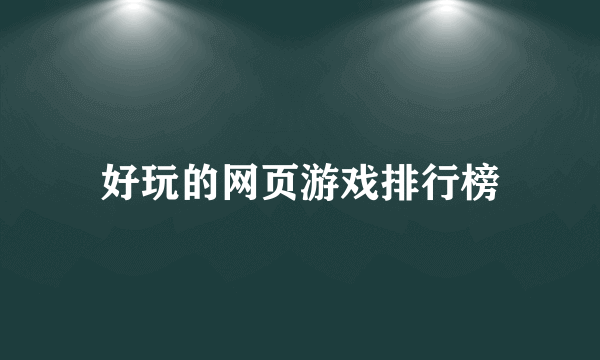 好玩的网页游戏排行榜